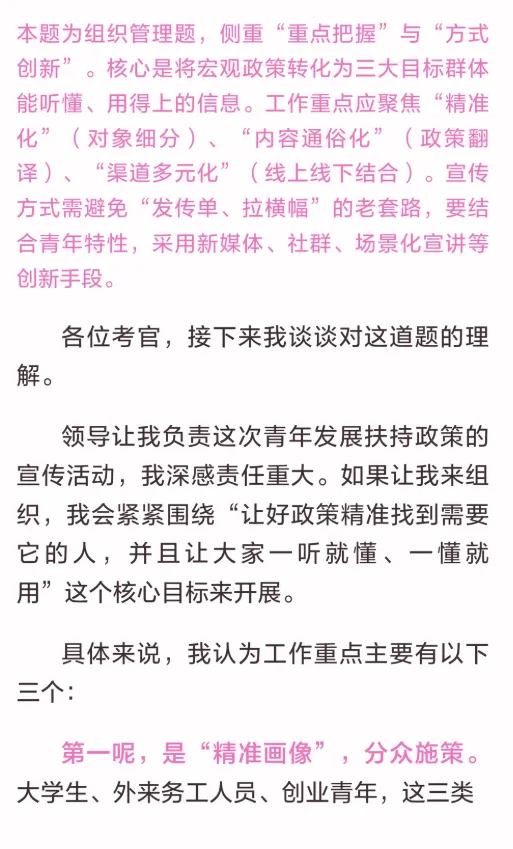 本题为组织管理题，侧重“重点把握”与“方式创新”。核心是将宏观政策转化为三大目标群体能听懂、用得上的信息。工作重点应聚焦“精准化”（对象细分）、“内容通俗化”（政策翻译）、“渠道多元化”（线上线下结合）。宣传方式需避免“发传单、拉横幅”的老套路，要结合青年特性，采用新媒体、社群、场景化宣讲等创新手段。

各位考官，接下来我谈谈对这道题的理解。

领导让我负责这次青年发展扶持政策的宣传活动，我深感责任重大。如果让我来组织，我会紧紧围绕“让好政策精准找到需要它的人，并且让大家一听就懂、一懂就用”这个核心目标来开展。

具体来说，我认为工作重点主要有以下三个：

第一呢，是“精准画像”，分众施策。大学生、外来务工人员、创业青年，这三类